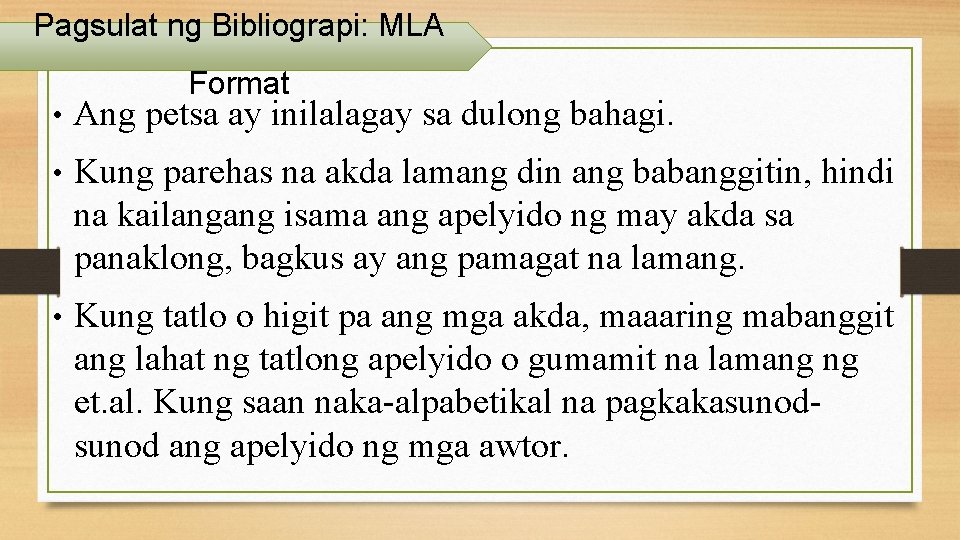 Pagsulat ng Bibliograpi: MLA Format

• Ang petsa ay inilalagay sa dulong bahagi.

• Kung parehas na akda lamang din ang babanggitin, hindi na kailangang isama ang apelyido ng may akda sa panaklong, bagkus ay ang pamagat na lamang.

• Kung tatlo o higit pa ang mga akda, maaaring mabanggit ang lahat ng tatlong apelyido o gumamit na lamang ng et.al. Kung saan naka-alpabetikal na pagkakasunod-sunod ang apelyido ng mga awtor.